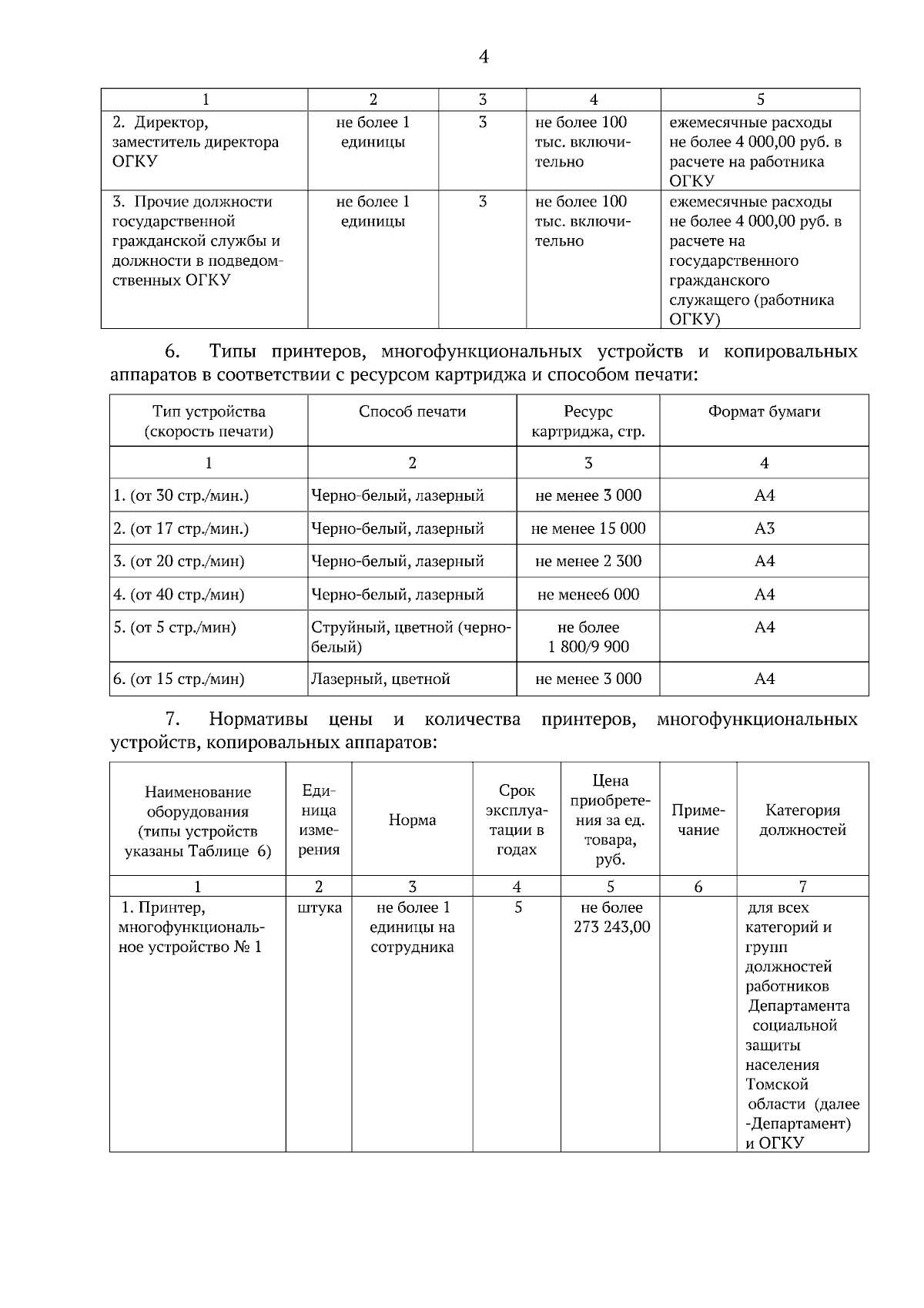 4

| 1 | 2 | 3 | 4 | 5 |
|---|---|---|---|---|
| 2. Директор, заместитель директора ОГКУ | не более 1 единицы | 3 | не более 100 тыс. включительно | ежемесячные расходы не более 4 000,00 руб. в расчете на работника ОГКУ |
| 3. Прочие должности государственной гражданской службы и должности в подведомственных ОГКУ | не более 1 единицы | 3 | не более 100 тыс. включительно | ежемесячные расходы не более 4 000,00 руб. в расчете на государственного гражданского служащего (работника ОГКУ) |

6. Типы принтеров, многофункциональных устройств и копировальных аппаратов в соответствии с ресурсом картриджа и способом печати:

| Тип устройства (скорость печати) | Способ печати | Ресурс картриджа, стр. | Формат бумаги |
|---|---|---|---|
| 1 | 2 | 3 | 4 |
| 1. (от 30 стр./мин.) | Черно-белый, лазерный | не менее 3 000 | А4 |
| 2. (от 17 стр./мин.) | Черно-белый, лазерный | не менее 15 000 | А3 |
| 3. (от 20 стр./мин) | Черно-белый, лазерный | не менее 2 300 | А4 |
| 4. (от 40 стр./мин) | Черно-белый, лазерный | не менее6 000 | А4 |
| 5. (от 5 стр./мин) | Струйный, цветной (черно-белый) | не более 1 800/9 900 | А4 |
| 6. (от 15 стр./мин) | Лазерный, цветной | не менее 3 000 | А4 |

7. Нормативы цены и количества принтеров, многофункциональных устройств, копировальных аппаратов:

| Наименование оборудования (типы устройств указаны Таблице 6) | Единица измерения | Норма | Срок эксплуатации в годах | Цена приобретения за ед. товара, руб. | Примечание | Категория должностей |
|---|---|---|---|---|---|---|
| 1 | 2 | 3 | 4 | 5 | 6 | 7 |
| 1. Принтер, многофункциональное устройство № 1 | штука | не более 1 единицы на сотрудника | 5 | не более 273 243,00 | | для всех категорий и групп должностей работников Департамента социальной защиты населения Томской области (далее -Департамент) и ОГКУ |